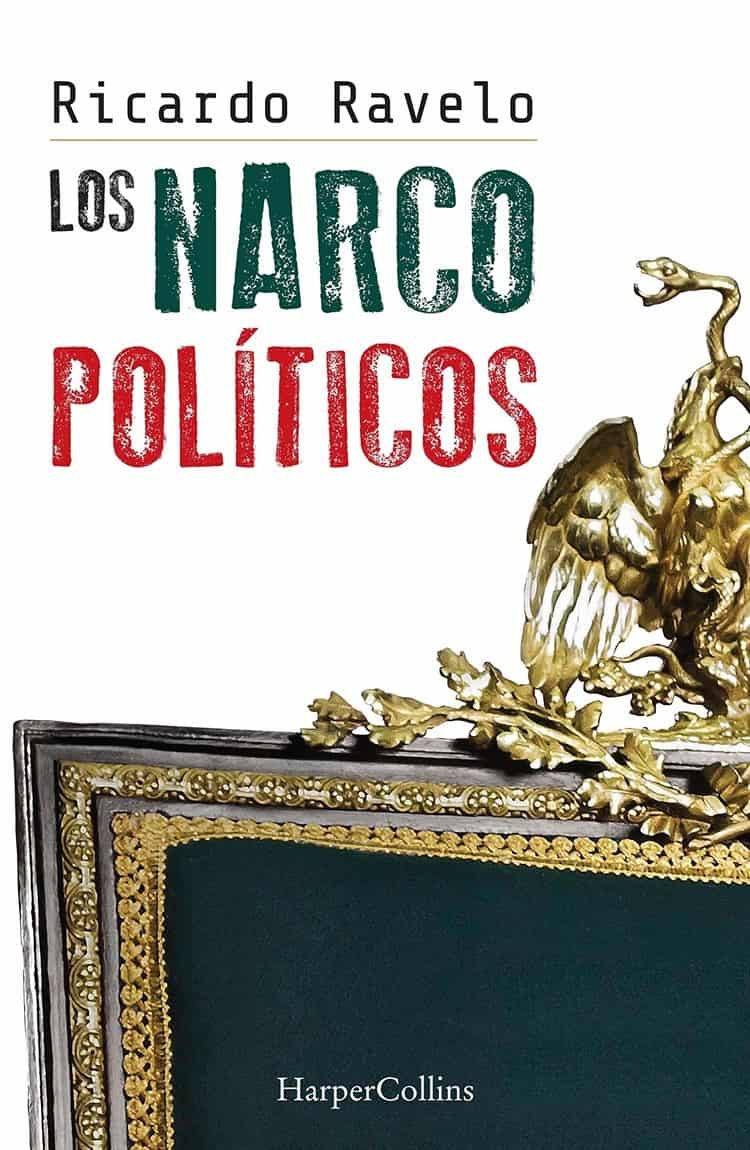 Ricardo Ravelo

LOS NARCO
POLÍTICOS

HarperCollins